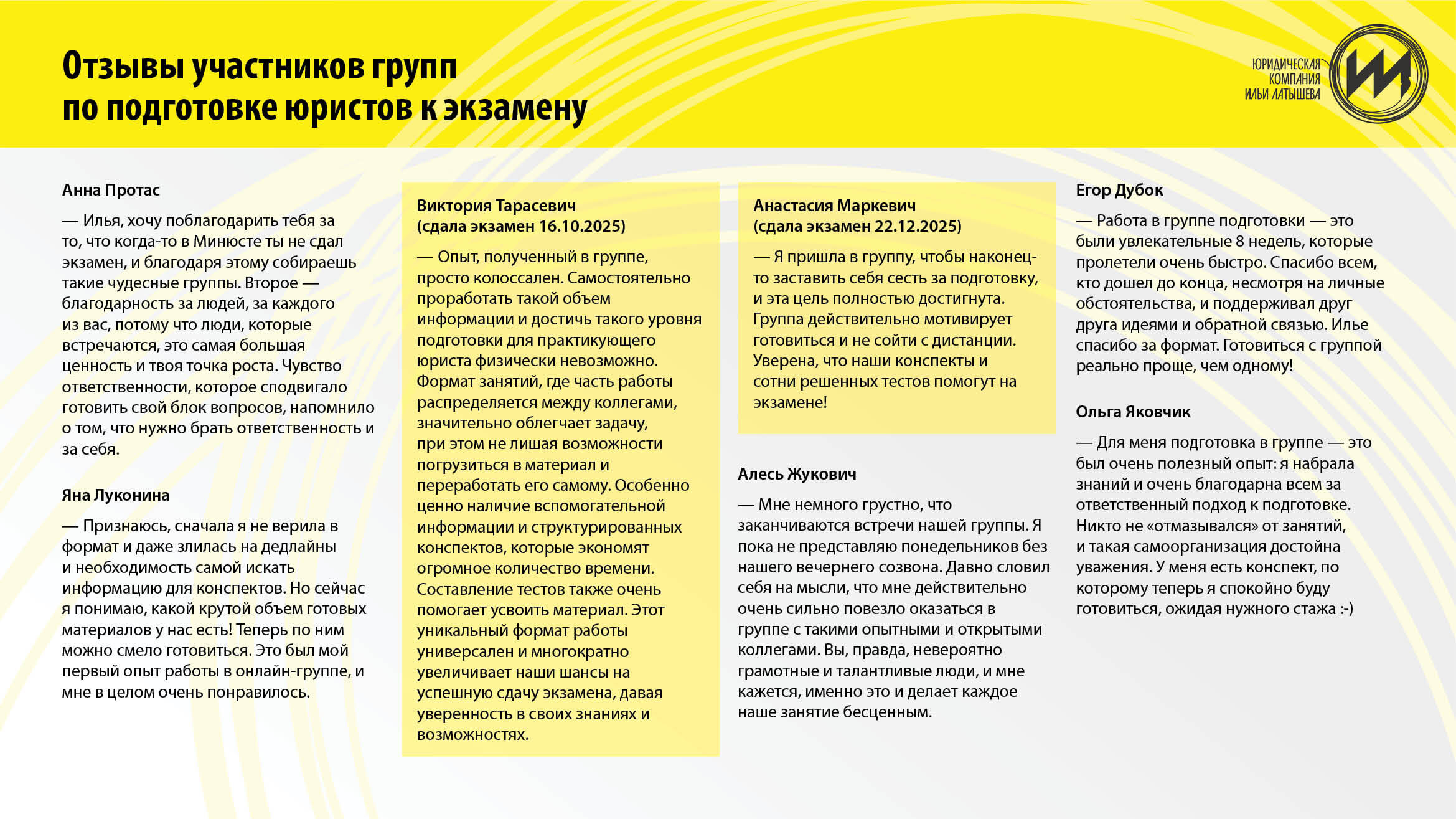 Отзывы участников групп по подготовке юристов к экзамену

ЮРИДИЧЕСКАЯ КОМПАНИЯ ИЛЬИ ЛАТЫШЕВА

Анна Протас

— Илья, хочу поблагодарить тебя за то, что когда-то в Минюсте ты не сдал экзамен, и благодаря этому собираешь такие чудесные группы. Второе — благодарность за людей, за каждого из вас, потому что люди, которые встречаются, это самая большая ценность и твоя точка роста. Чувство ответственности, которое сподвигало готовить свой блок вопросов, напомнило о том, что нужно брать ответственность и за себя.

Яна Луконина

— Признаюсь, сначала я не верила в формат и даже злилась на дедлайны и необходимость самой искать информацию для конспектов. Но сейчас я понимаю, какой крутой объем готовых материалов у нас есть! Теперь по ним можно смело готовиться. Это был мой первый опыт работы в онлайн-группе, и мне в целом очень понравилось.

Виктория Тарасевич (сдала экзамен 16.10.2025)

— Опыт, полученный в группе, просто колоссален. Самостоятельно проработать такой объем информации и достичь такого уровня подготовки для практикующего юриста физически невозможно. Формат занятий, где часть работы распределяется между коллегами, значительно облегчает задачу, при этом не лишая возможности погрузиться в материал и переработать его самому. Особенно ценно наличие вспомогательной информации и структурированных конспектов, которые экономят огромное количество времени. Составление тестов также очень помогает усвоить материал. Этот уникальный формат работы универсален и многократно увеличивает наши шансы на успешную сдачу экзамена, давая уверенность в своих знаниях и возможностях.

Анастасия Маркевич (сдала экзамен 22.12.2025)

— Я пришла в группу, чтобы наконец-то заставить себя сесть за подготовку, и эта цель полностью достигнута. Группа действительно мотивирует готовиться и не сойти с дистанции. Уверена, что наши конспекты и сотни решенных тестов помогут на экзамене!

Алесь Жукович

— Мне немного грустно, что заканчиваются встречи нашей группы. Я пока не представляю понедельников без нашего вечернего созвона. Давно словил себя на мысли, что мне действительно очень сильно повезло оказаться в группе с такими опытными и открытыми коллегами. Вы, правда, невероятно грамотные и талантливые люди, и мне кажется, именно это и делает каждое наше занятие бесценным.

Егор Дубок

— Работа в группе подготовки — это были увлекательные 8 недель, которые пролетели очень быстро. Спасибо всем, кто дошел до конца, несмотря на личные обстоятельства, и поддерживал друг друга идеями и обратной связью. Илье спасибо за формат. Готовиться с группой реально проще, чем одному!

Ольга Яковчик

— Для меня подготовка в группе — это был очень полезный опыт: я набрала знаний и очень благодарна всем за ответственный подход к подготовке. Никто не «отмазывался» от занятий, и такая самоорганизация достойна уважения. У меня есть конспект, по которому теперь я спокойно буду готовиться, ожидая нужного стажа :-)